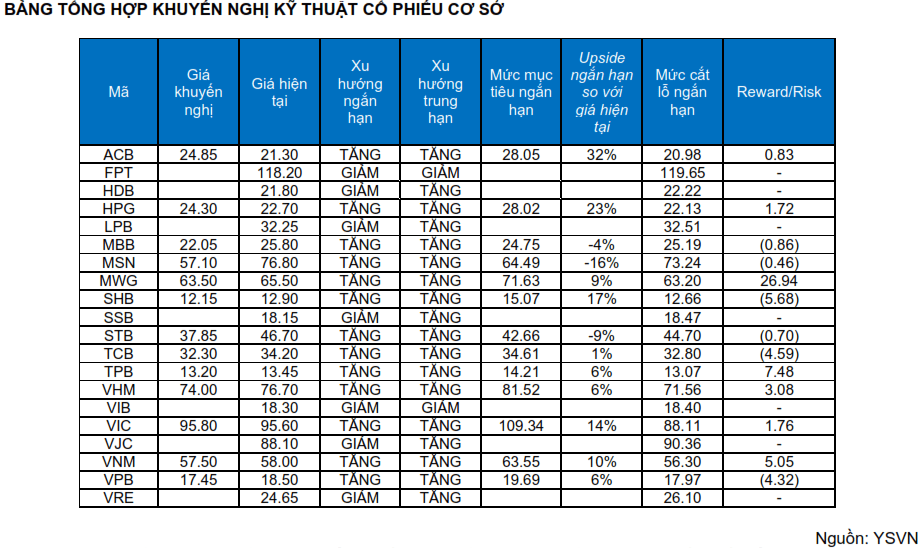 BẢNG TỔNG HỢP KHUYẾN NGHỊ KỸ THUẬT CỔ PHIẾU CƠ SỞ

| Mã | Giá khuyến nghị | Giá hiện tại | Xu hướng ngắn hạn | Xu hướng trung hạn | Mức mục tiêu ngắn hạn | Upside ngắn hạn so với giá hiện tại | Mức cắt lỗ ngắn hạn | Reward/Risk |
|---|---|---|---|---|---|---|---|---|
| ACB | 24.85 | 21.30 | TĂNG | TĂNG | 28.05 | 32% | 20.98 | 0.83 |
| FPT | | 118.20 | GIẢM | GIẢM | | | 119.65 | - |
| HDB | | 21.80 | GIẢM | TĂNG | | | 22.22 | - |
| HPG | 24.30 | 22.70 | TĂNG | TĂNG | 28.02 | 23% | 22.13 | 1.72 |
| LPB | | 32.25 | GIẢM | TĂNG | | | 32.51 | - |
| MBB | 22.05 | 25.80 | TĂNG | TĂNG | 24.75 | -4% | 25.19 | (0.86) |
| MSN | 57.10 | 76.80 | TĂNG | TĂNG | 64.49 | -16% | 73.24 | (0.46) |
| MWG | 63.50 | 65.50 | TĂNG | TĂNG | 71.63 | 9% | 63.20 | 26.94 |
| SHB | 12.15 | 12.90 | TĂNG | TĂNG | 15.07 | 17% | 12.66 | (5.68) |
| SSB | | 18.15 | GIẢM | TĂNG | | | 18.47 | - |
| STB | 37.85 | 46.70 | TĂNG | TĂNG | 42.66 | -9% | 44.70 | (0.70) |
| TCB | 32.30 | 34.20 | TĂNG | TĂNG | 34.61 | 1% | 32.80 | (4.59) |
| TPB | 13.20 | 13.45 | TĂNG | TĂNG | 14.21 | 6% | 13.07 | 7.48 |
| VHM | 74.00 | 76.70 | TĂNG | TĂNG | 81.52 | 6% | 71.56 | 3.08 |
| VIB | | 18.30 | GIẢM | GIẢM | | | 18.40 | - |
| VIC | 95.80 | 95.60 | TĂNG | TĂNG | 109.34 | 14% | 88.11 | 1.76 |
| VJC | | 88.10 | GIẢM | TĂNG | | | 90.36 | - |
| VNM | 57.50 | 58.00 | TĂNG | TĂNG | 63.55 | 10% | 56.30 | 5.05 |
| VPB | 17.45 | 18.50 | TĂNG | TĂNG | 19.69 | 6% | 17.97 | (4.32) |
| VRE | | 24.65 | GIẢM | TĂNG | | | 26.10 | - |

Nguồn: YSVN